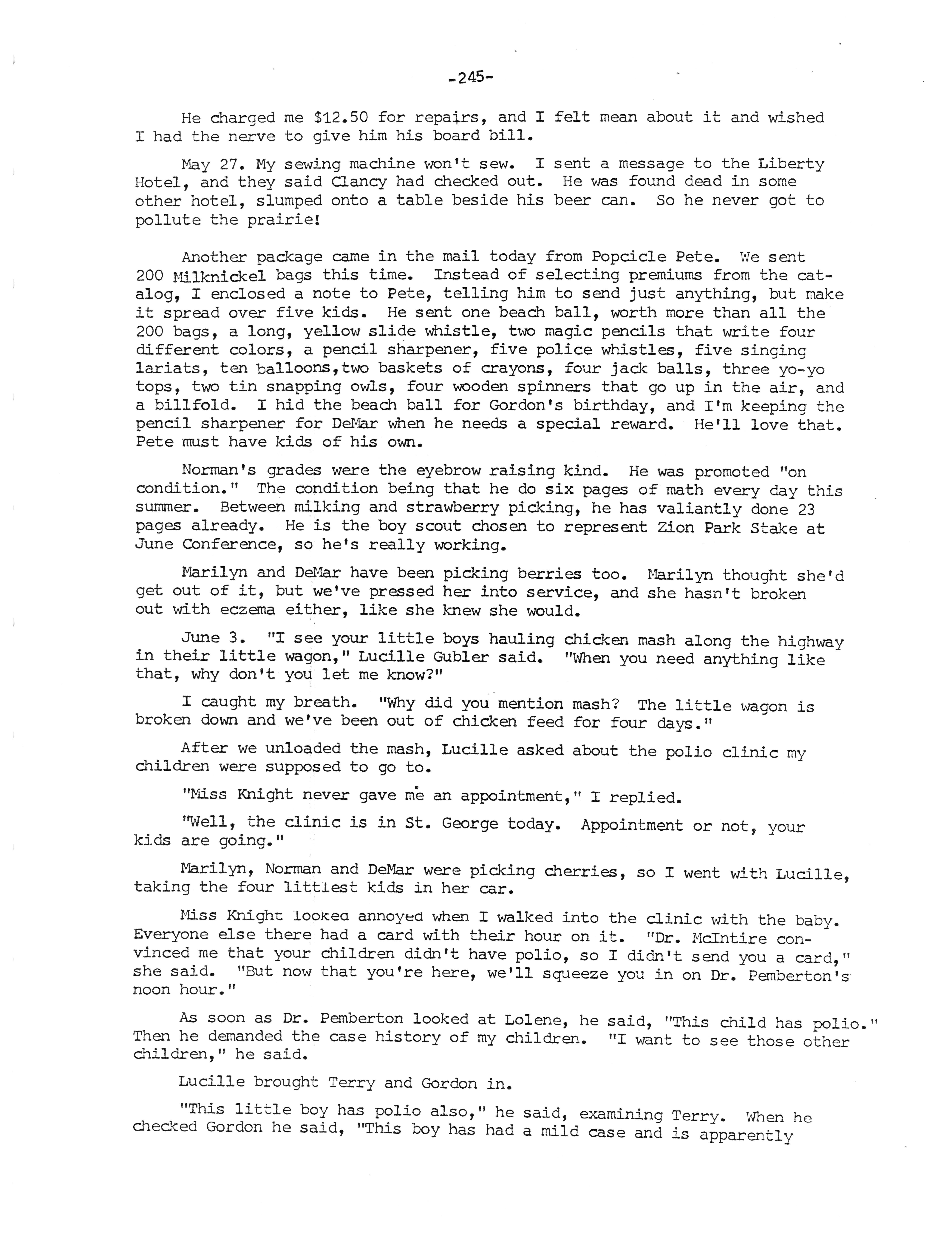 -245-

He charged me $12.50 for repairs, and I felt mean about it and wished I had the nerve to give him his board bill.

May 27. My sewing machine won't sew. I sent a message to the Liberty Hotel, and they said Clancy had checked out. He was found dead in some other hotel, slumped onto a table beside his beer can. So he never got to pollute the prairie!

Another package came in the mail today from Popcicle Pete. We sent 200 Milknickel bags this time. Instead of selecting premiums from the catalog, I enclosed a note to Pete, telling him to send just anything, but make it spread over five kids. He sent one beach ball, worth more than all the 200 bags, a long, yellow slide whistle, two magic pencils that write four different colors, a pencil sharpener, five police whistles, five singing lariats, ten balloons,two baskets of crayons, four jack balls, three yo-yo tops, two tin snapping owls, four wooden spinners that go up in the air, and a billfold. I hid the beach ball for Gordon's birthday, and I'm keeping the pencil sharpener for DeMar when he needs a special reward. He'll love that. Pete must have kids of his own.

Norman's grades were the eyebrow raising kind. He was promoted "on condition." The condition being that he do six pages of math every day this summer. Between milking and strawberry picking, he has valiantly done 23 pages already. He is the boy scout chosen to represent Zion Park Stake at June Conference, so he's really working.

Marilyn and DeMar have been picking berries too. Marilyn thought she'd get out of it, but we've pressed her into service, and she hasn't broken out with eczema either, like she knew she would.

June 3. "I see your little boys hauling chicken mash along the highway in their little wagon," Lucille Gubler said. "When you need anything like that, why don't you let me know?"

I caught my breath. "Why did you mention mash? The little wagon is broken down and we've been out of chicken feed for four days."

After we unloaded the mash, Lucille asked about the polio clinic my children were supposed to go to.

"Miss Knight never gave me an appointment," I replied.

"Well, the clinic is in St. George today. Appointment or not, your kids are going."

Marilyn, Norman and DeMar were picking cherries, so I went with Lucille, taking the four littlest kids in her car.

Miss Knight looked annoyed when I walked into the clinic with the baby. Everyone else there had a card with their hour on it. "Dr. McIntire convinced me that your children didn't have polio, so I didn't send you a card," she said. "But now that you're here, we'll squeeze you in on Dr. Pemberton's noon hour."

As soon as Dr. Pemberton looked at Lolene, he said, "This child has polio." Then he demanded the case history of my children. "I want to see those other children," he said.

Lucille brought Terry and Gordon in.

"This little boy has polio also," he said, examining Terry. When he checked Gordon he said, "This boy has had a mild case and is apparently